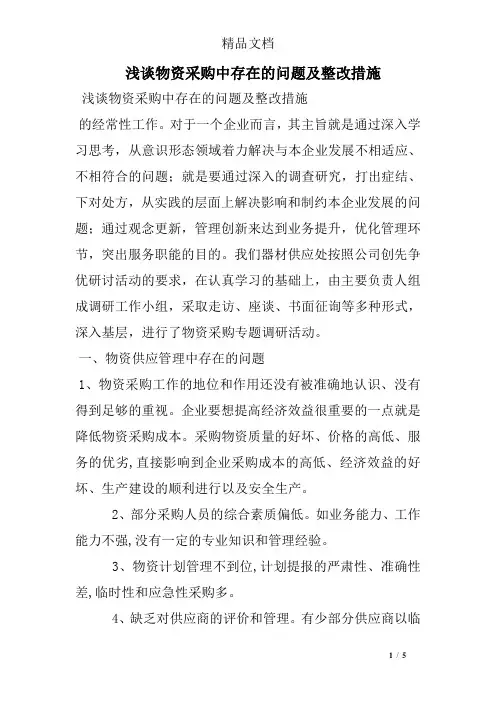 精品文档

浅谈物资采购中存在的问题及整改措施

浅谈物资采购中存在的问题及整改措施

的经常性工作。对于一个企业而言，其主旨就是通过深入学习思考，从意识形态领域着力解决与本企业发展不相适应、不相符合的问题；就是要通过深入的调查研究，打出症结、下对处方，从实践的层面上解决影响和制约本企业发展的问题；通过观念更新，管理创新来达到业务提升，优化管理环节，突出服务职能的目的。我们器材供应处按照公司创先争优研讨活动的要求，在认真学习的基础上，由主要负责人组成调研工作小组，采取走访、座谈、书面征询等多种形式，深入基层，进行了物资采购专题调研活动。

一、物资供应管理中存在的问题

1、物资采购工作的地位和作用还没有被准确地认识、没有得到足够的重视。企业要想提高经济效益很重要的一点就是降低物资采购成本。采购物资质量的好坏、价格的高低、服务的优劣,直接影响到企业采购成本的高低、经济效益的好坏、生产建设的顺利进行以及安全生产。

2、部分采购人员的综合素质偏低。如业务能力、工作能力不强,没有一定的专业知识和管理经验。

3、物资计划管理不到位,计划提报的严肃性、准确性差,临时性和应急性采购多。

4、缺乏对供应商的评价和管理。有少部分供应商以临

1 / 5